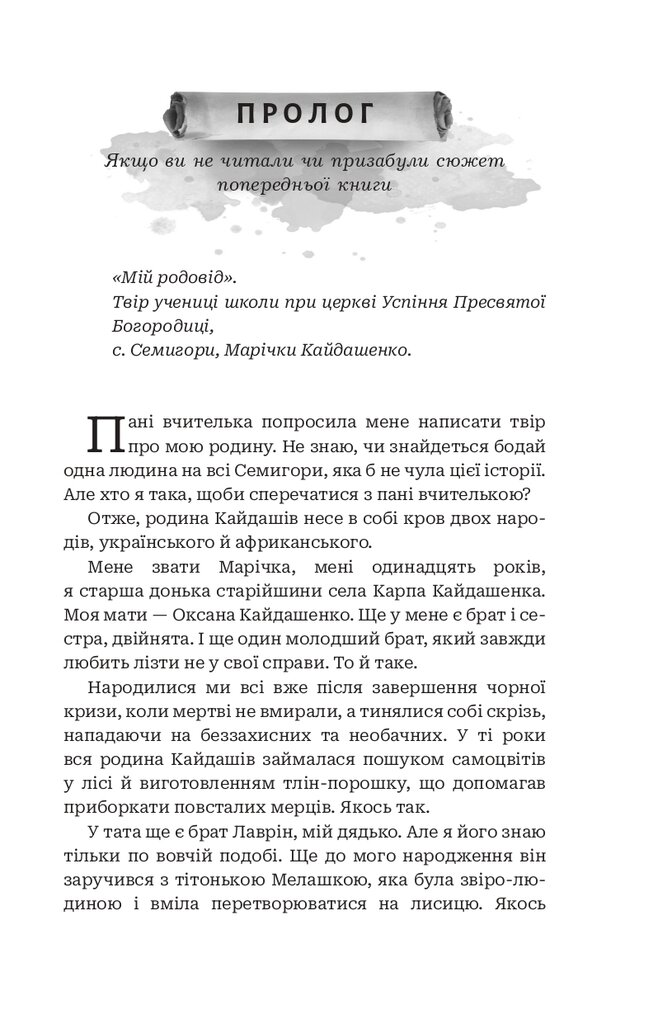 ПРОЛОГ

Якщо ви не читали чи призабули сюжет попередньої книги

«Мій родовід».
Твір учениці школи при церкві Успіння Пресвятої Богородиці,
с. Семигори, Марічки Кайдашенко.

Пані вчителька попросила мене написати твір про мою родину. Не знаю, чи знайдеться бодай одна людина на всі Семигори, яка б не чула цієї історії. Але хто я така, щоби сперечатися з пані вчителькою?

Отже, родина Кайдашів несе в собі кров двох народів, українського й африканського.

Мене звати Марічка, мені одинадцять років, я старша донька старійшини села Карпа Кайдашенка. Моя мати — Оксана Кайдашенко. Ще у мене є брат і сестра, двійнята. І ще один молодший брат, який завжди любить лізти не у свої справи. То й таке.

Народилися ми всі вже після завершення чорної кризи, коли мертві не вмирали, а тинялися собі скрізь, нападаючи на беззахисних та необачних. У ті роки вся родина Кайдашів займалася пошуком самоцвітів у лісі й виготовленням тлін-порошку, що допомагав приборкати повсталих мерців. Якось так.

У тата ще є брат Лаврін, мій дядько. Але я його знаю тільки по вовчій подобі. Ще до мого народження він заручився з тітонькою Мелашкою, яка була звіро-людиною і вміла перетворюватися на лисицю. Якось